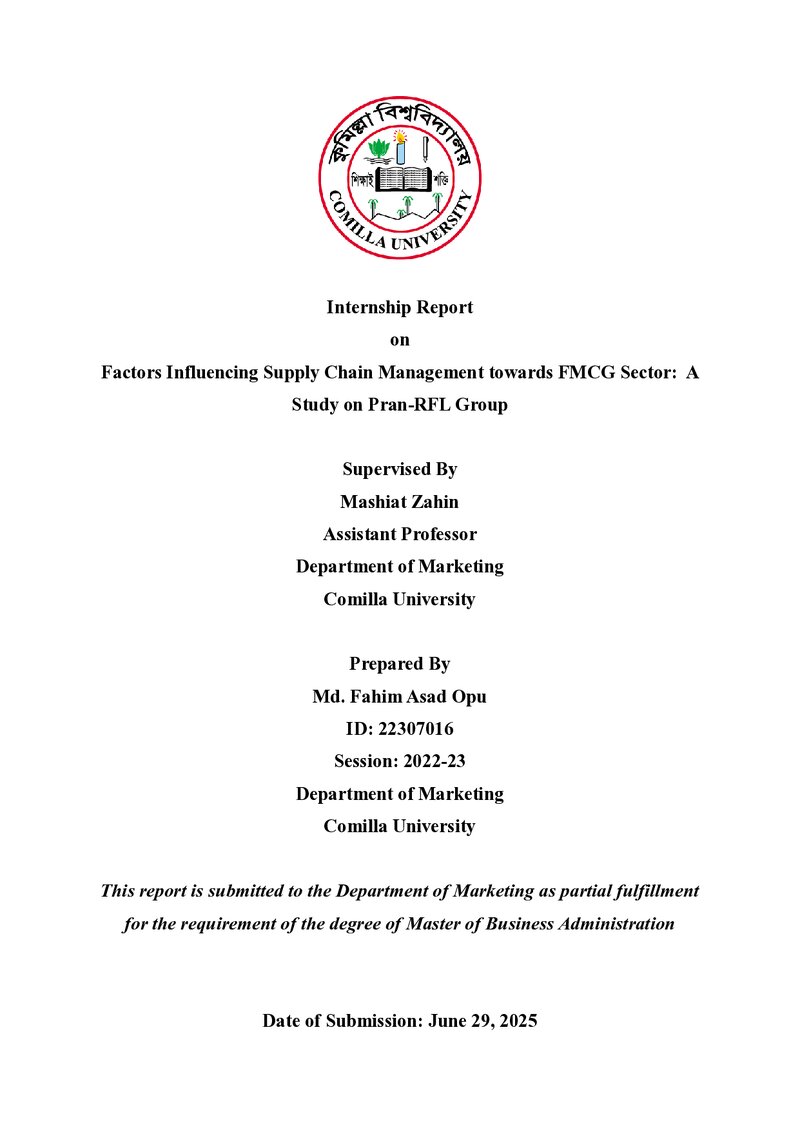 কুমিল্লা বিশ্ববিদ্যালয়
শিক্ষাই শক্তি
COMILLA UNIVERSITY

Internship Report
on
Factors Influencing Supply Chain Management towards FMCG Sector: A Study on Pran-RFL Group

Supervised By
Mashiat Zahin
Assistant Professor
Department of Marketing
Comilla University

Prepared By
Md. Fahim Asad Opu
ID: 22307016
Session: 2022-23
Department of Marketing
Comilla University

This report is submitted to the Department of Marketing as partial fulfillment for the requirement of the degree of Master of Business Administration

Date of Submission: June 29, 2025